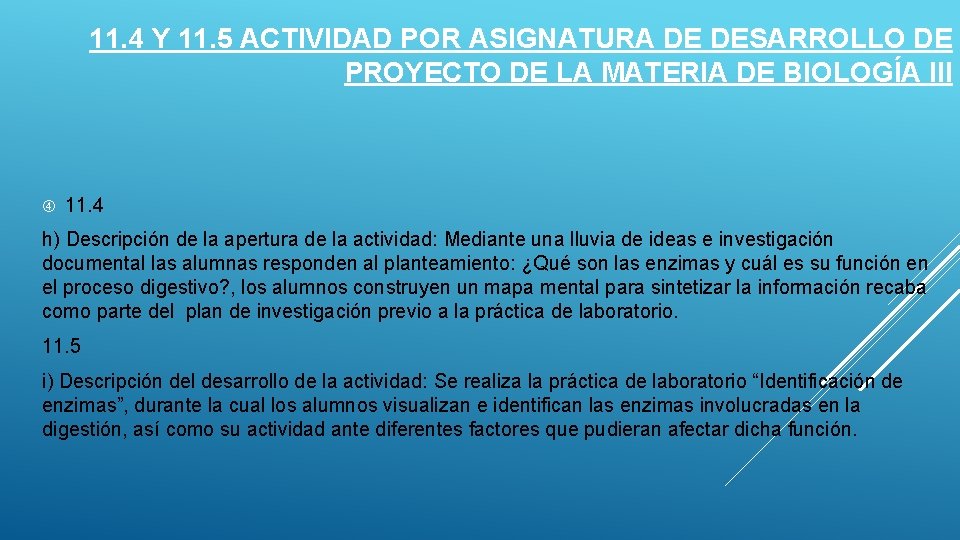 11.4 Y 11.5 ACTIVIDAD POR ASIGNATURA DE DESARROLLO DE PROYECTO DE LA MATERIA DE BIOLOGÍA III

11.4

h) Descripción de la apertura de la actividad: Mediante una lluvia de ideas e investigación documental las alumnas responden al planteamiento: ¿Qué son las enzimas y cuál es su función en el proceso digestivo?, los alumnos construyen un mapa mental para sintetizar la información recaba como parte del plan de investigación previo a la práctica de laboratorio.

11.5

i) Descripción del desarrollo de la actividad: Se realiza la práctica de laboratorio “Identificación de enzimas”, durante la cual los alumnos visualizan e identifican las enzimas involucradas en la digestión, así como su actividad ante diferentes factores que pudieran afectar dicha función.